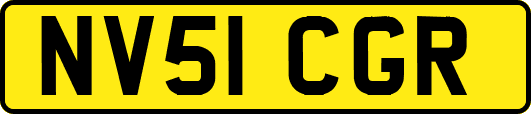 NV51 CGR